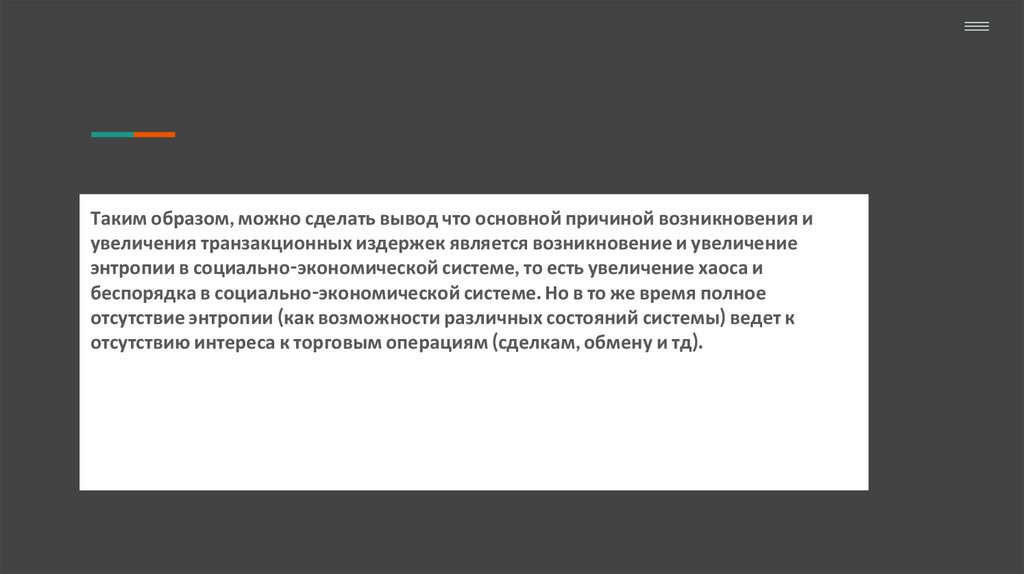 Таким образом, можно сделать вывод что основной причиной возникновения и увеличения транзакционных издержек является возникновение и увеличение энтропии в социально-экономической системе, то есть увеличение хаоса и беспорядка в социально-экономической системе. Но в то же время полное отсутствие энтропии (как возможности различных состояний системы) ведет к отсутствию интереса к торговым операциям (сделкам, обмену и тд).